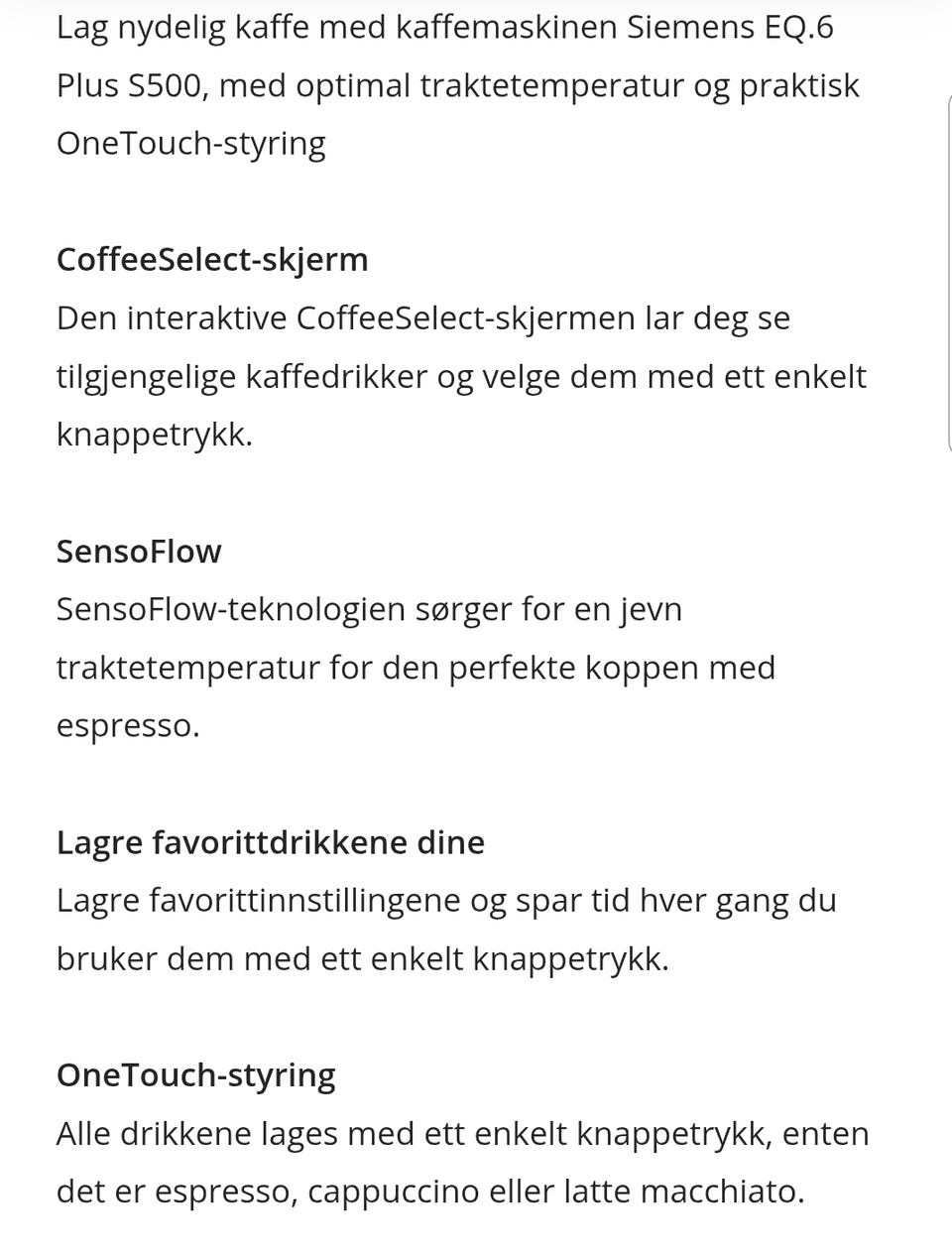 Lag nydelig kaffe med kaffemaskinen Siemens EQ.6 Plus S500, med optimal traktetemperatur og praktisk OneTouch-styring

CoffeeSelect-skjerm
Den interaktive CoffeeSelect-skjermen lar deg se tilgjengelige kaffedrikker og velge dem med ett enkelt knappetrykk.

SensoFlow
SensoFlow-teknologien sørger for en jevn traktetemperatur for den perfekte koppen med espresso.

Lagre favorittdrikkene dine
Lagre favorittinnstillingene og spar tid hver gang du bruker dem med ett enkelt knappetrykk.

OneTouch-styring
Alle drikkene lages med ett enkelt knappetrykk, enten det er espresso, cappuccino eller latte macchiato.